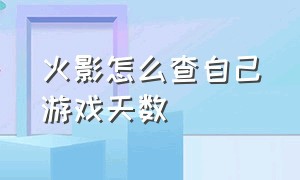 火影怎么查自己游戏天数